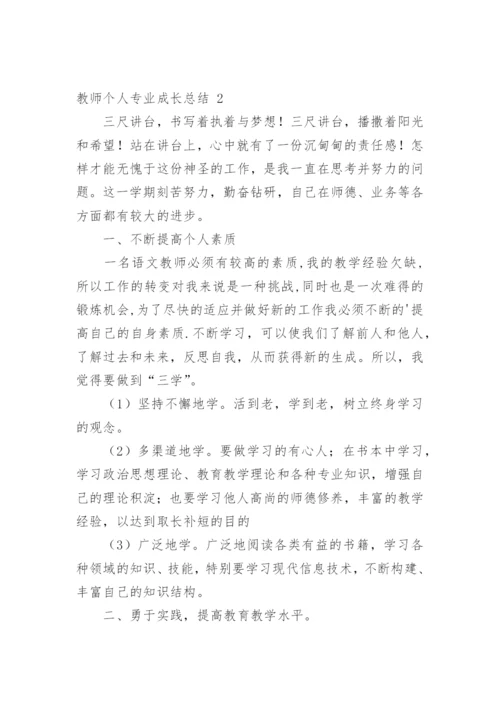 教师个人专业成长总结 2

三尺讲台，书写着执着与梦想！三尺讲台，播撒着阳光和希望！站在讲台上，心中就有了一份沉甸甸的责任感！怎样才能无愧于这份神圣的工作，是我一直在思考并努力的问题。这一学期刻苦努力，勤奋钻研，自己在师德、业务等各方面都有较大的进步。

一、不断提高个人素质

一名语文教师必须有较高的素质，我的教学经验欠缺，所以工作的转变对我来说是一种挑战，同时也是一次难得的锻炼机会，为了尽快的适应并做好新的工作我必须不断的'提高自己的自身素质.不断学习，可以使我们了解前人和他人，了解过去和未来，反思自我，从而获得新的生成。所以，我觉得要做到“三学”。

（1）坚持不懈地学。活到老，学到老，树立终身学习的观念。

（2）多渠道地学。要做学习的有心人；在书本中学习，学习政治思想理论、教育教学理论和各种专业知识，增强自己的理论积淀；也要学习他人高尚的师德修养，丰富的教学经验，以达到取长补短的目的

（3）广泛地学。广泛地阅读各类有益的书籍，学习各种领域的知识、技能，特别要学习现代信息技术，不断构建、丰富自己的知识结构。

二、勇于实践，提高教育教学水平。